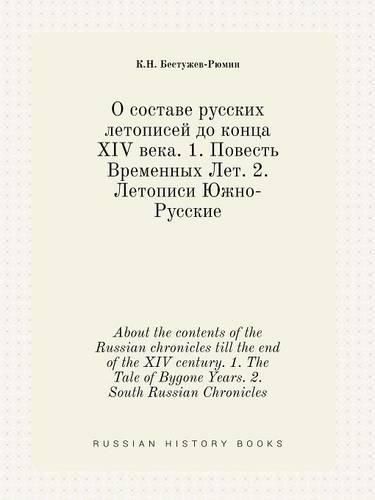 К.Н. Бестужев-Рюмин

О составе русских летописей до конца XIV века. 1. Повесть Временных Лет. 2. Летописи Южно-Русские

About the contents of the Russian chronicles till the end of the XIV century. 1. The Tale of Bygone Years. 2. South Russian Chronicles

RUSSIAN HISTORY BOOKS